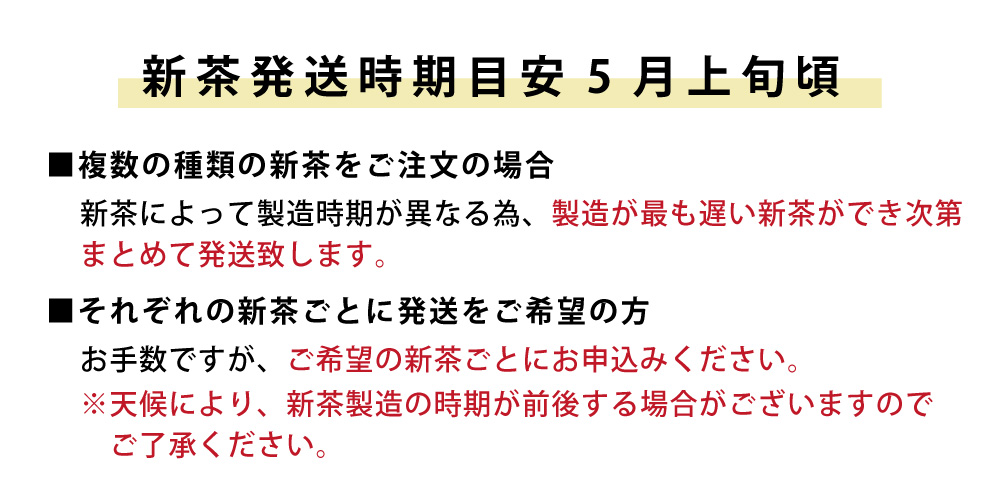 新茶発送時期目安 5月上旬頃

■複数の種類の新茶をご注文の場合

新茶によって製造時期が異なる為、製造が最も遅い新茶ができ次第まとめて発送致します。

■それぞれの新茶ごとに発送をご希望の方

お手数ですが、ご希望の新茶ごとにお申込みください。

※天候により、新茶製造の時期が前後する場合がございますのでご了承ください。